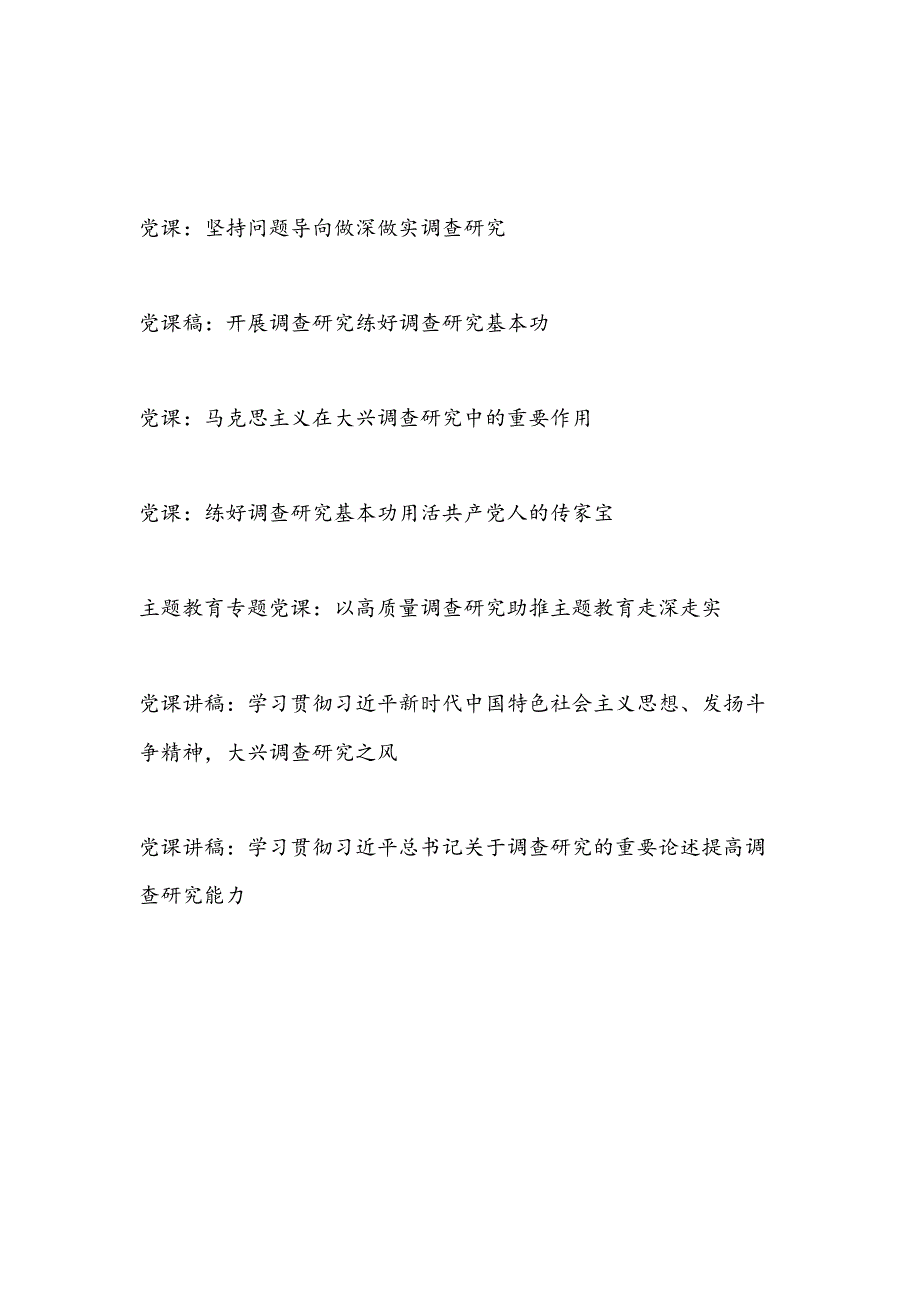 党课：坚持问题导向做深做实调查研究

党课稿：开展调查研究练好调查研究基本功

党课：马克思主义在大兴调查研究中的重要作用

党课：练好调查研究基本功用活共产党人的传家宝

主题教育专题党课：以高质量调查研究助推主题教育走深走实

党课讲稿：学习贯彻习近平新时代中国特色社会主义思想、发扬斗争精神，大兴调查研究之风

党课讲稿：学习贯彻习近平总书记关于调查研究的重要论述提高调查研究能力